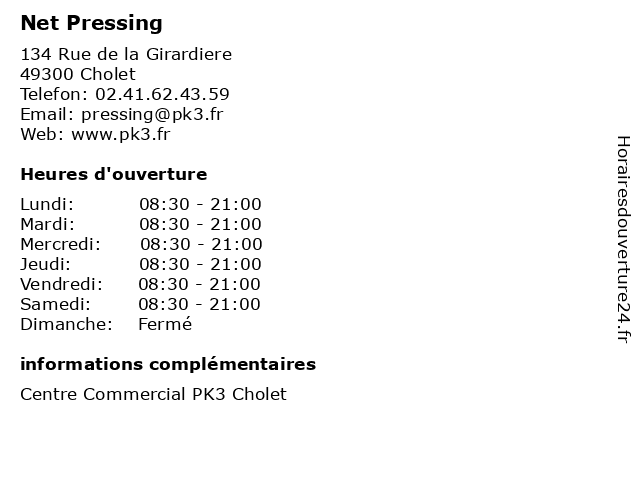 Net Pressing

134 Rue de la Girardiere
49300 Cholet
Telefon: 02.41.62.43.59
Email: pressing@pk3.fr
Web: www.pk3.fr

Heures d'ouverture

| Lundi: | 08:30 - 21:00 |
|---|---|
| Mardi: | 08:30 - 21:00 |
| Mercredi: | 08:30 - 21:00 |
| Jeudi: | 08:30 - 21:00 |
| Vendredi: | 08:30 - 21:00 |
| Samedi: | 08:30 - 21:00 |
| Dimanche: | Fermé |

informations complémentaires

Centre Commercial PK3 Cholet

Horairesdouverture24.fr